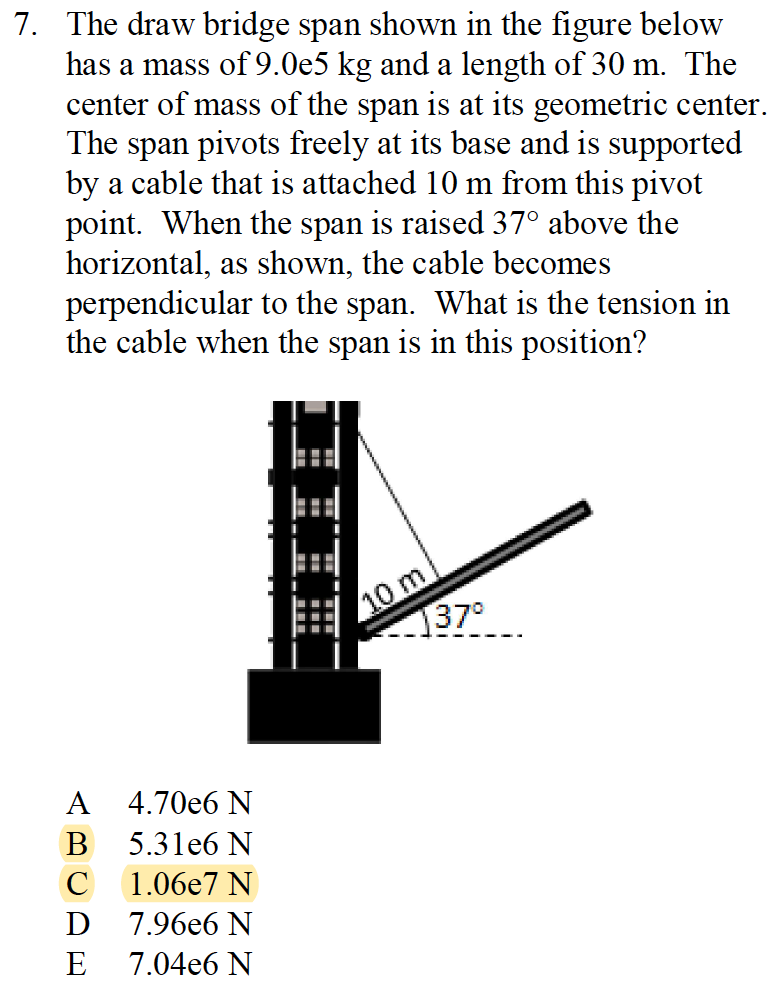 7. The draw bridge span shown in the figure below has a mass of 9.0e5 kg and a length of 30 m. The center of mass of the span is at its geometric center. The span pivots freely at its base and is supported by a cable that is attached 10 m from this pivot point. When the span is raised 37° above the horizontal, as shown, the cable becomes perpendicular to the span. What is the tension in the cable when the span is in this position?

10 m
37°

A 4.70e6 N
B 5.31e6 N
C 1.06e7 N
D 7.96e6 N
E 7.04e6 N